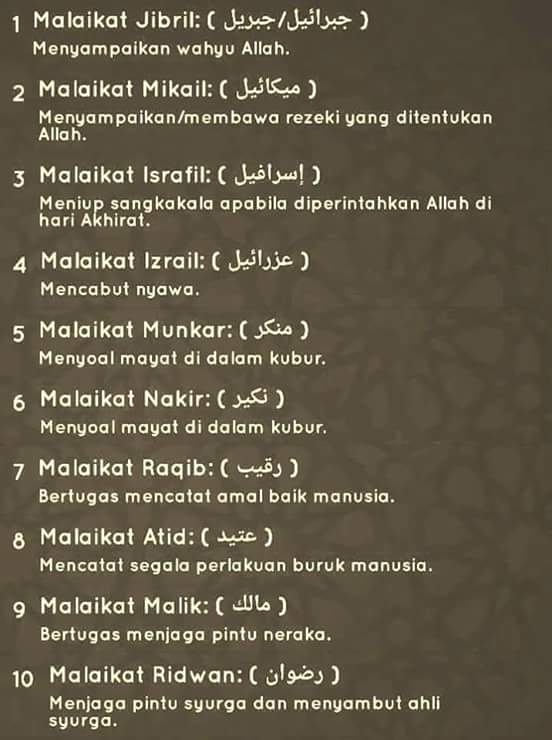 1 Malaikat Jibril: ( جبرائيل/جبريل )

Menyampaikan wahyu Allah.

2 Malaikat Mikail: ( ميكائيل )

Menyampaikan/membawa rezeki yang ditentukan Allah.

3 Malaikat Israfil: ( إسرافيل )

Meniup sangkakala apabila diperintahkan Allah di hari Akhirat.

4 Malaikat Izrail: ( عزرائيل )

Mencabut nyawa.

5 Malaikat Munkar: ( منكر )

Menyoal mayat di dalam kubur.

6 Malaikat Nakir: ( نكير )

Menyoal mayat di dalam kubur.

7 Malaikat Raqib: ( رقيب )

Bertugas mencatat amal baik manusia.

8 Malaikat Atid: ( عتيد )

Mencatat segala perlakuan buruk manusia.

9 Malaikat Malik: ( مالك )

Bertugas menjaga pintu neraka.

10 Malaikat Ridwan: ( رضوان )

Menjaga pintu syurga dan menyambut ahli syurga.